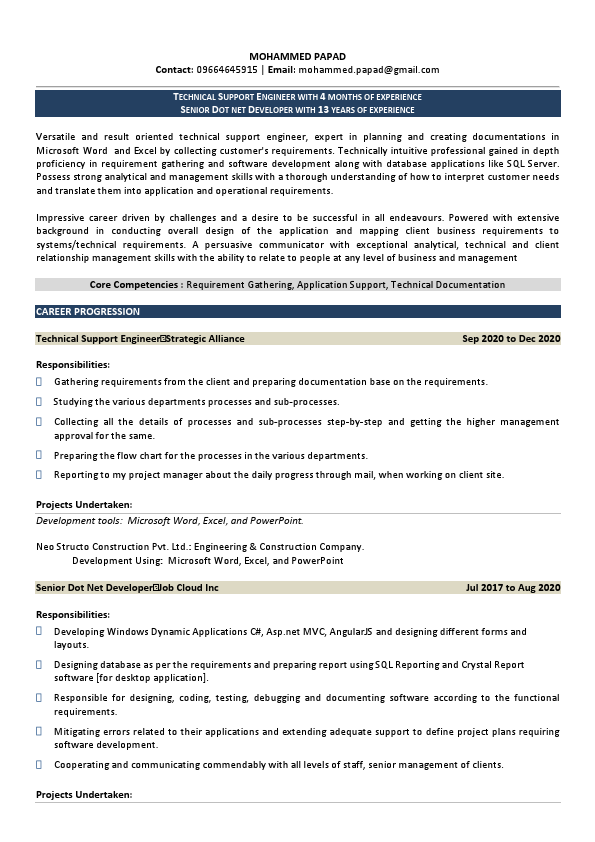 MOHAMMED PAPAD
Contact: 09664645915 | Email: mohammed.papad@gmail.com

TECHNICAL SUPPORT ENGINEER WITH 4 MONTHS OF EXPERIENCE
SENIOR DOT NET DEVELOPER WITH 13 YEARS OF EXPERIENCE

Versatile and result oriented technical support engineer, expert in planning and creating documentations in Microsoft Word and Excel by collecting customer's requirements. Technically intuitive professional gained in depth proficiency in requirement gathering and software development along with database applications like SQL Server. Possess strong analytical and management skills with a thorough understanding of how to interpret customer needs and translate them into application and operational requirements.

Impressive career driven by challenges and a desire to be successful in all endeavours. Powered with extensive background in conducting overall design of the application and mapping client business requirements to systems/technical requirements. A persuasive communicator with exceptional analytical, technical and client relationship management skills with the ability to relate to people at any level of business and management

Core Competencies : Requirement Gathering, Application Support, Technical Documentation

CAREER PROGRESSION

Technical Support Engineer Strategic Alliance Sep 2020 to Dec 2020

Responsibilities:
Gathering requirements from the client and preparing documentation base on the requirements.
Studying the various departments processes and sub-processes.
Collecting all the details of processes and sub-processes step-by-step and getting the higher management approval for the same.
Preparing the flow chart for the processes in the various departments.
Reporting to my project manager about the daily progress through mail, when working on client site.

Projects Undertaken:
Development tools: Microsoft Word, Excel, and PowerPoint.

Neo Structo Construction Pvt. Ltd.: Engineering & Construction Company.
Development Using: Microsoft Word, Excel, and PowerPoint

Senior Dot Net Developer Job Cloud Inc Jul 2017 to Aug 2020

Responsibilities:
Developing Windows Dynamic Applications C#, Asp.net MVC, AngularJS and designing different forms and layouts.
Designing database as per the requirements and preparing report using SQL Reporting and Crystal Report software [for desktop application].
Responsible for designing, coding, testing, debugging and documenting software according to the functional requirements.
Mitigating errors related to their applications and extending adequate support to define project plans requiring software development.
Cooperating and communicating commendably with all levels of staff, senior management of clients.

Projects Undertaken: